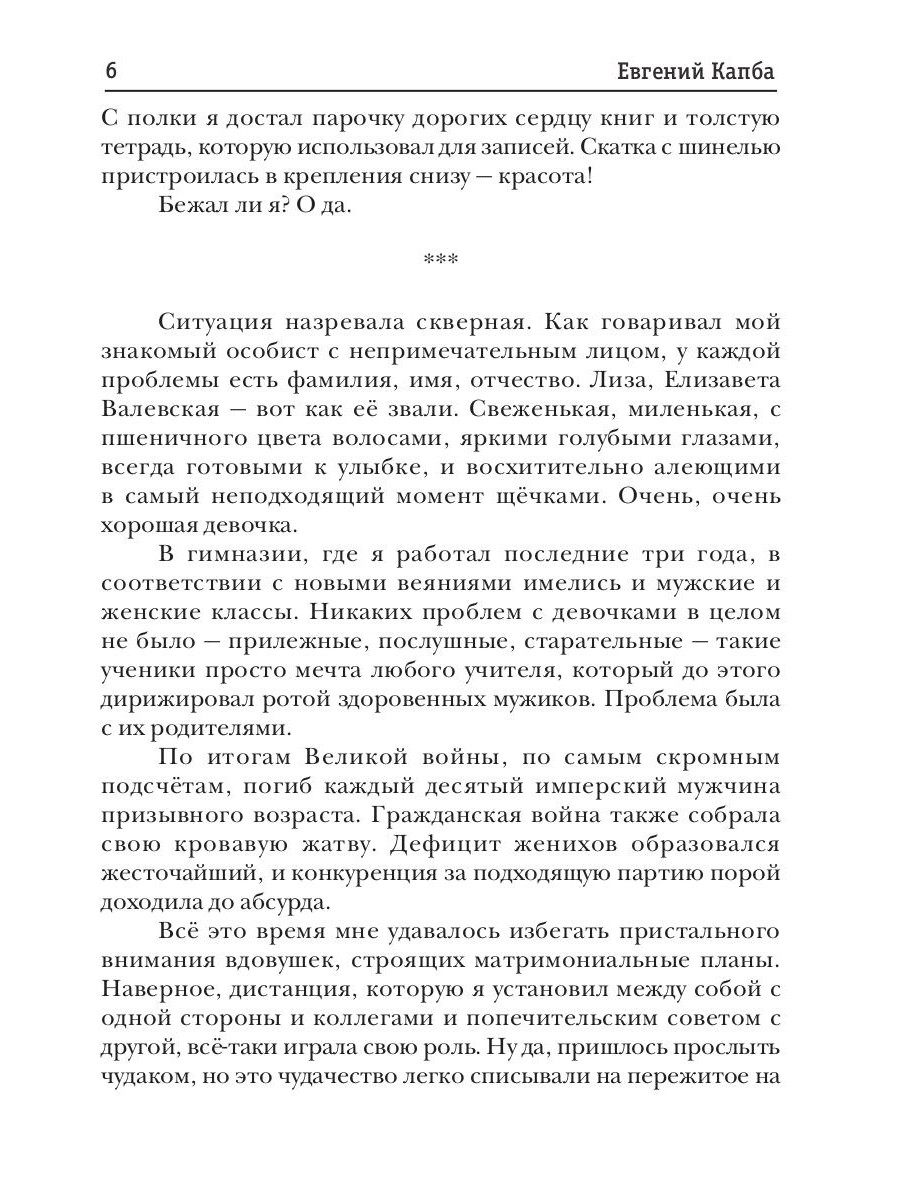 6 Евгений Капба

С полки я достал парочку дорогих сердцу книг и толстую тетрадь, которую использовал для записей. Скатка с шинелью пристроилась в крепления снизу — красота!

Бежал ли я? О да.

***

Ситуация назревала скверная. Как говаривал мой знакомый особист с непримечательным лицом, у каждой проблемы есть фамилия, имя, отчество. Лиза, Елизавета Валевская — вот как её звали. Свеженькая, миленькая, с пшеничного цвета волосами, яркими голубыми глазами, всегда готовыми к улыбке, и восхитительно алеющими в самый неподходящий момент щёчками. Очень, очень хорошая девочка.

В гимназии, где я работал последние три года, в соответствии с новыми веяниями имелись и мужские и женские классы. Никаких проблем с девочками в целом не было — прилежные, послушные, старательные — такие ученики просто мечта любого учителя, который до этого дирижировал ротой здоровенных мужиков. Проблема была с их родителями.

По итогам Великой войны, по самым скромным подсчётам, погиб каждый десятый имперский мужчина призывного возраста. Гражданская война также собрала свою кровавую жатву. Дефицит женихов образовался жесточайший, и конкуренция за подходящую партию порой доходила до абсурда.

Всё это время мне удавалось избегать пристального внимания вдовушек, строящих матримониальные планы. Наверное, дистанция, которую я установил между собой с одной стороны и коллегами и попечительским советом с другой, всё-таки играла свою роль. Ну да, пришлось прослыть чудаком, но это чудачество легко списывали на пережитое на